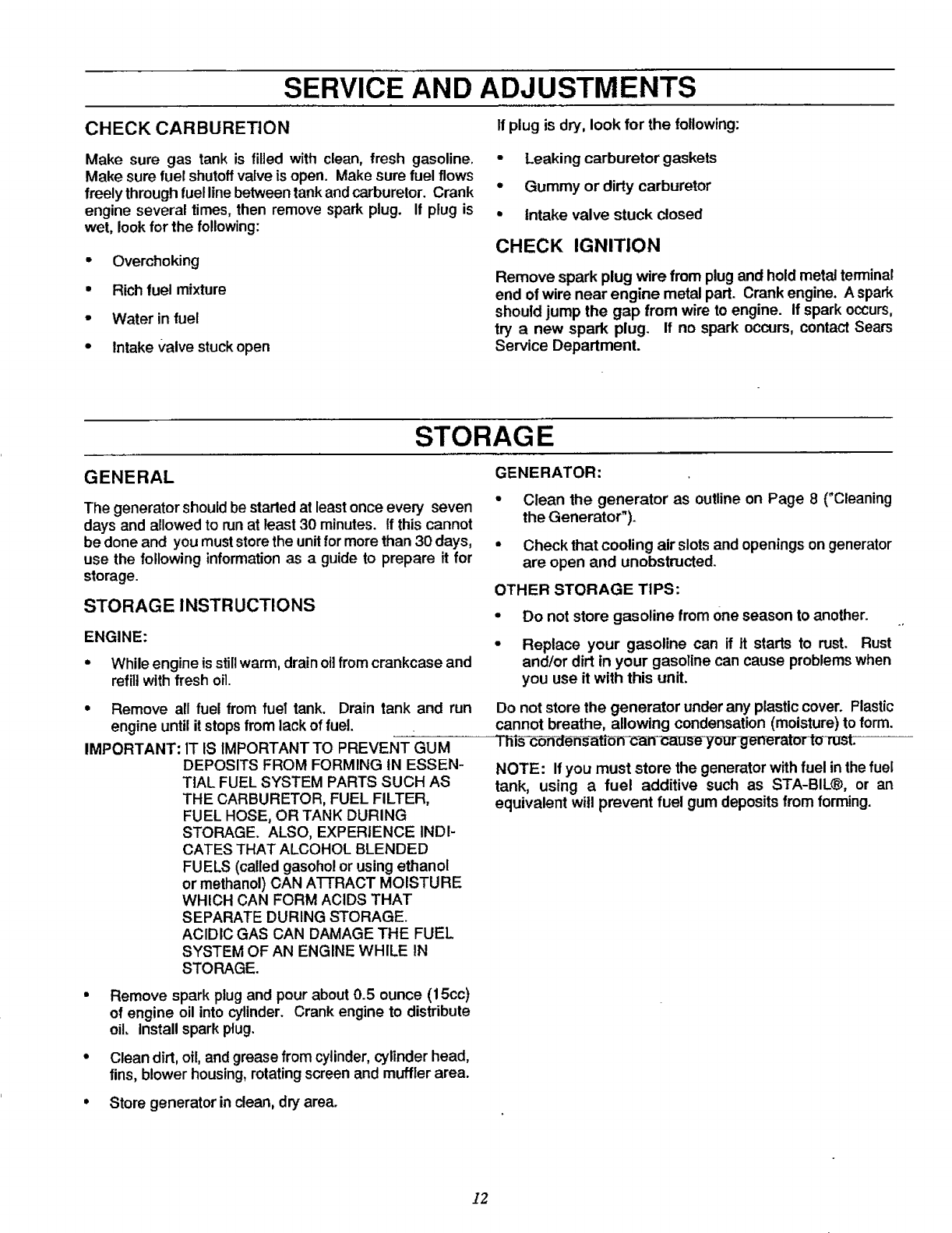 SERVICE AND ADJUSTMENTS

CHECK CARBURETION

Make sure gas tank is filled with clean, fresh gasoline. Make sure fuel shutoff valve is open. Make sure fuel flows freely through fuel line between tank and carburetor. Crank engine several times, then remove spark plug. If plug is wet, look for the following:

• Overchoking
• Rich fuel mixture
• Water in fuel
• Intake valve stuck open

If plug is dry, look for the following:

• Leaking carburetor gaskets
• Gummy or dirty carburetor
• Intake valve stuck closed

CHECK IGNITION

Remove spark plug wire from plug and hold metal terminal end of wire near engine metal part. Crank engine. A spark should jump the gap from wire to engine. If spark occurs, try a new spark plug. If no spark occurs, contact Sears Service Department.

STORAGE

GENERAL

The generator should be started at least once every seven days and allowed to run at least 30 minutes. If this cannot be done and you must store the unit for more than 30 days, use the following information as a guide to prepare it for storage.

STORAGE INSTRUCTIONS

ENGINE:

• While engine is still warm, drain oil from crankcase and refill with fresh oil.

• Remove all fuel from fuel tank. Drain tank and run engine until it stops from lack of fuel.

IMPORTANT: IT IS IMPORTANT TO PREVENT GUM DEPOSITS FROM FORMING IN ESSENTIAL FUEL SYSTEM PARTS SUCH AS THE CARBURETOR, FUEL FILTER, FUEL HOSE, OR TANK DURING STORAGE. ALSO, EXPERIENCE INDICATES THAT ALCOHOL BLENDED FUELS (called gasohol or using ethanol or methanol) CAN ATTRACT MOISTURE WHICH CAN FORM ACIDS THAT SEPARATE DURING STORAGE. ACIDIC GAS CAN DAMAGE THE FUEL SYSTEM OF AN ENGINE WHILE IN STORAGE.

• Remove spark plug and pour about 0.5 ounce (15cc) of engine oil into cylinder. Crank engine to distribute oil. Install spark plug.

• Clean dirt, oil, and grease from cylinder, cylinder head, fins, blower housing, rotating screen and muffler area.

• Store generator in clean, dry area.

GENERATOR:

• Clean the generator as outline on Page 8 ("Cleaning the Generator").

• Check that cooling air slots and openings on generator are open and unobstructed.

OTHER STORAGE TIPS:

• Do not store gasoline from one season to another.

• Replace your gasoline can if it starts to rust. Rust and/or dirt in your gasoline can cause problems when you use it with this unit.

Do not store the generator under any plastic cover. Plastic cannot breathe, allowing condensation (moisture) to form. This condensation can cause your generator to rust.

NOTE: If you must store the generator with fuel in the fuel tank, using a fuel additive such as STA-BIL®, or an equivalent will prevent fuel gum deposits from forming.

12